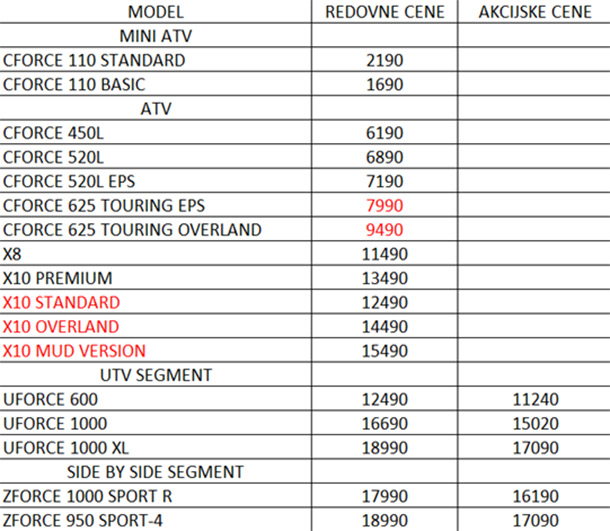 | MODEL | REDOVNE CENE | AKCIJSKE CENE |
|---|---|---|
| MINI ATV | | |
| CFORCE 110 STANDARD | 2190 | |
| CFORCE 110 BASIC | 1690 | |
| ATV | | |
| CFORCE 450L | 6190 | |
| CFORCE 520L | 6890 | |
| CFORCE 520L EPS | 7190 | |
| CFORCE 625 TOURING EPS | 7990 | |
| CFORCE 625 TOURING OVERLAND | 9490 | |
| X8 | 11490 | |
| X10 PREMIUM | 13490 | |
| X10 STANDARD | 12490 | |
| X10 OVERLAND | 14490 | |
| X10 MUD VERSION | 15490 | |
| UTV SEGMENT | | |
| UFORCE 600 | 12490 | 11240 |
| UFORCE 1000 | 16690 | 15020 |
| UFORCE 1000 XL | 18990 | 17090 |
| SIDE BY SIDE SEGMENT | | |
| ZFORCE 1000 SPORT R | 17990 | 16190 |
| ZFORCE 950 SPORT-4 | 18990 | 17090 |